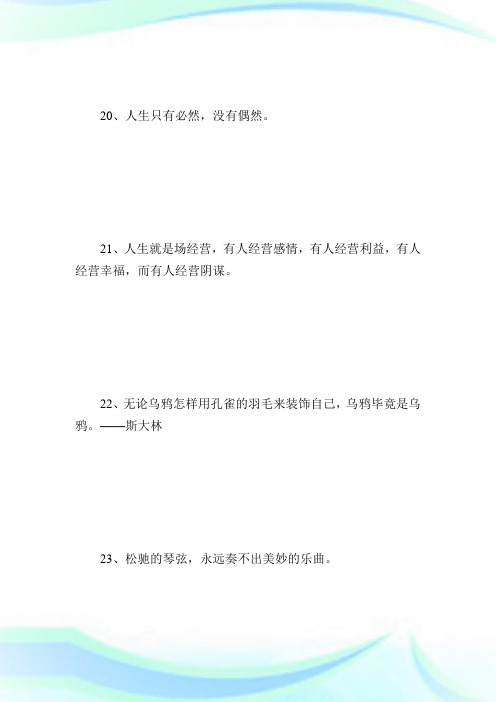 20、人生只有必然，没有偶然。

21、人生就是场经营，有人经营感情，有人经营利益，有人经营幸福，而有人经营阴谋。

22、无论乌鸦怎样用孔雀的羽毛来装饰自己，乌鸦毕竟是乌鸦。——斯大林

23、松驰的琴弦，永远奏不出美妙的乐曲。